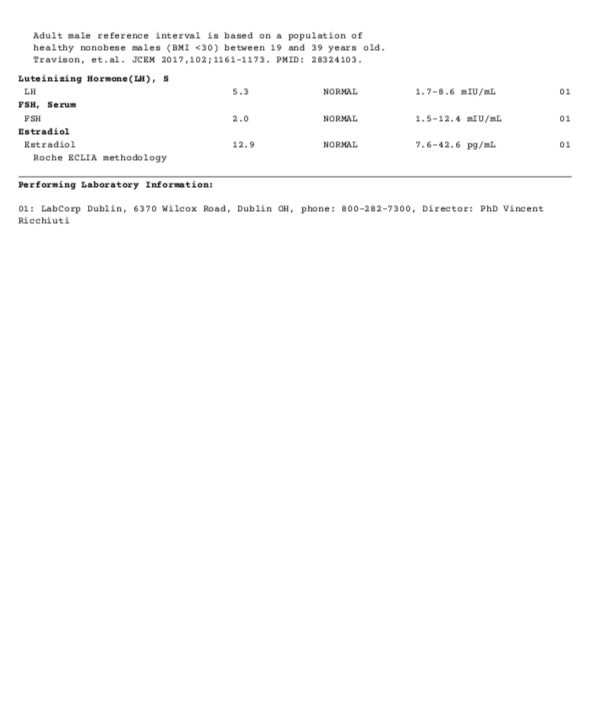 Adult male reference interval is based on a population of healthy nonobese males (BMI <30) between 19 and 39 years old. Travison, et.al. JCEM 2017,102;1161-1173. PMID: 28324103.

Luteinizing Hormone(LH), S
LH 5.3 NORMAL 1.7-8.6 mIU/mL 01
FSH, Serum
FSH 2.0 NORMAL 1.5-12.4 mIU/mL 01
Estradiol
Estradiol 12.9 NORMAL 7.6-42.6 pg/mL 01
Roche ECLIA methodology

Performing Laboratory Information:

01: LabCorp Dublin, 6370 Wilcox Road, Dublin OH, phone: 800-282-7300, Director: PhD Vincent Ricchiuti